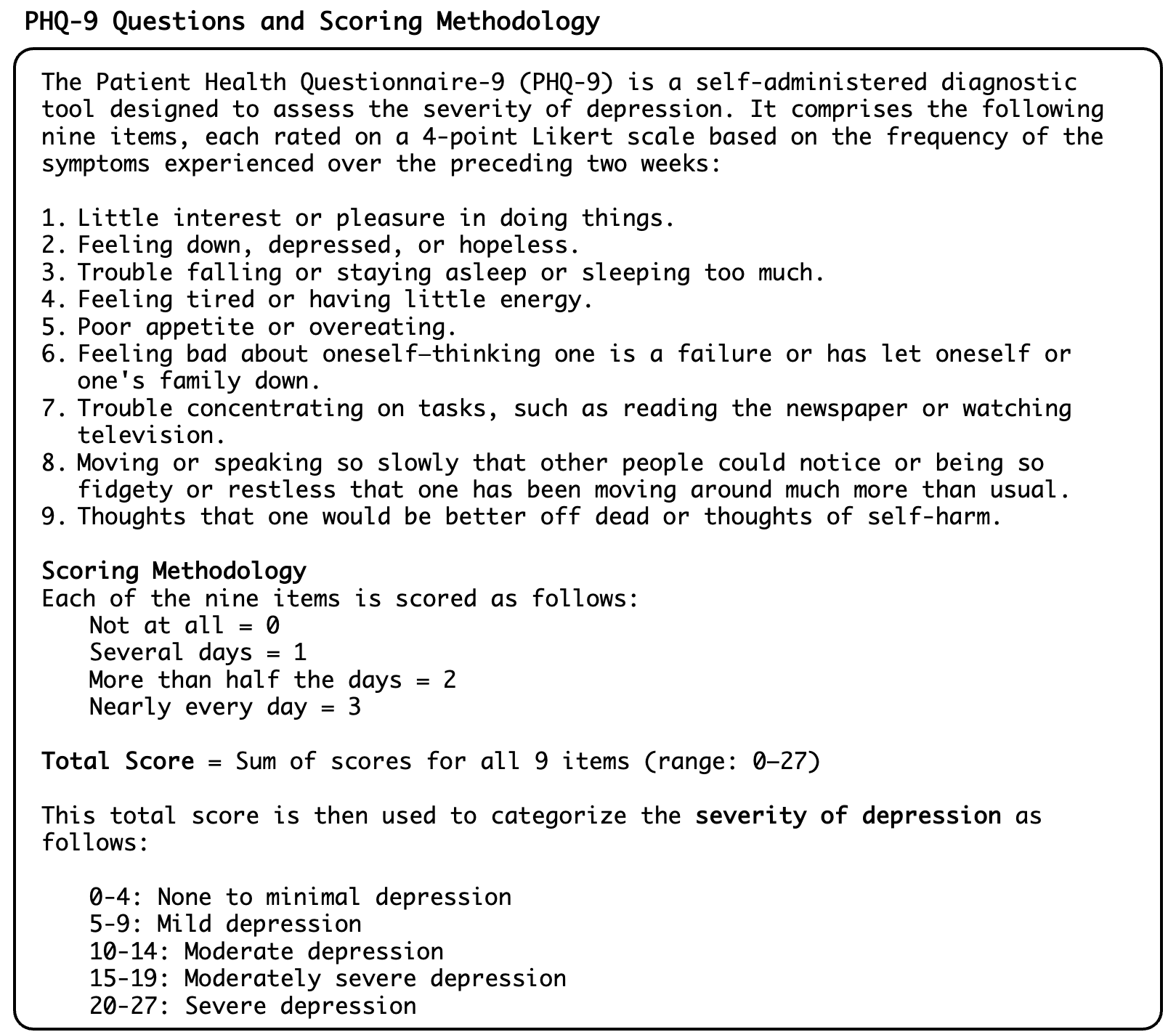 PHQ-9 Questions and Scoring Methodology

The Patient Health Questionnaire-9 (PHQ-9) is a self-administered diagnostic tool designed to assess the severity of depression. It comprises the following nine items, each rated on a 4-point Likert scale based on the frequency of the symptoms experienced over the preceding two weeks:

1. Little interest or pleasure in doing things.
2. Feeling down, depressed, or hopeless.
3. Trouble falling or staying asleep or sleeping too much.
4. Feeling tired or having little energy.
5. Poor appetite or overeating.
6. Feeling bad about oneself—thinking one is a failure or has let oneself or one's family down.
7. Trouble concentrating on tasks, such as reading the newspaper or watching television.
8. Moving or speaking so slowly that other people could notice or being so fidgety or restless that one has been moving around much more than usual.
9. Thoughts that one would be better off dead or thoughts of self-harm.

Scoring Methodology
Each of the nine items is scored as follows:
Not at all = 0
Several days = 1
More than half the days = 2
Nearly every day = 3

Total Score = Sum of scores for all 9 items (range: 0–27)

This total score is then used to categorize the severity of depression as follows:

0-4: None to minimal depression
5-9: Mild depression
10-14: Moderate depression
15-19: Moderately severe depression
20-27: Severe depression